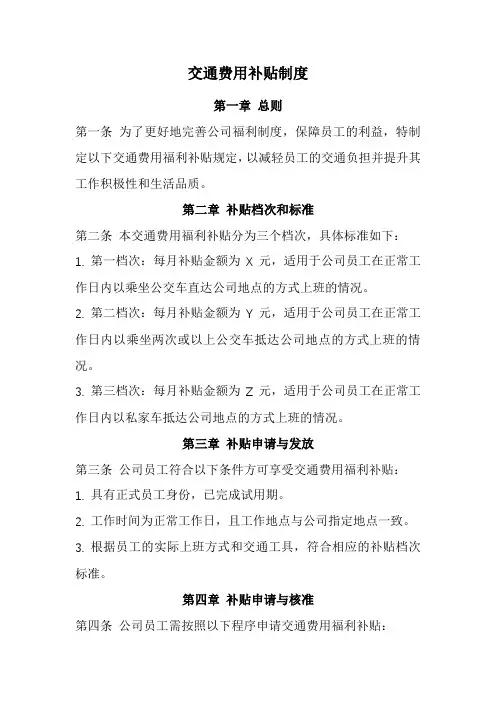 交通费用补贴制度

第一章 总则

第一条 为了更好地完善公司福利制度，保障员工的利益，特制定以下交通费用福利补贴规定，以减轻员工的交通负担并提升其工作积极性和生活品质。

第二章 补贴档次和标准

第二条 本交通费用福利补贴分为三个档次，具体标准如下：

1. 第一档次：每月补贴金额为 X 元，适用于公司员工在正常工作日内以乘坐公交车直达公司地点的方式上班的情况。

2. 第二档次：每月补贴金额为 Y 元，适用于公司员工在正常工作日内以乘坐两次或以上公交车抵达公司地点的方式上班的情况。

3. 第三档次：每月补贴金额为 Z 元，适用于公司员工在正常工作日内以私家车抵达公司地点的方式上班的情况。

第三章 补贴申请与发放

第三条 公司员工符合以下条件方可享受交通费用福利补贴：

1. 具有正式员工身份，已完成试用期。

2. 工作时间为正常工作日，且工作地点与公司指定地点一致。

3. 根据员工的实际上班方式和交通工具，符合相应的补贴档次标准。

第四章 补贴申请与核准

第四条 公司员工需按照以下程序申请交通费用福利补贴：